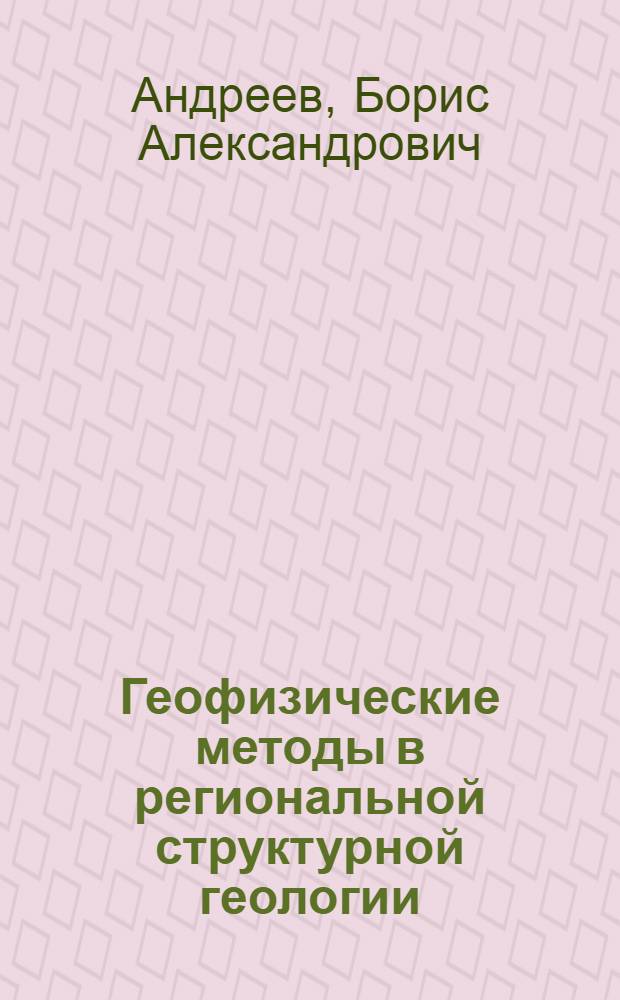 Андреев, Борис Александрович

Геофизические методы в региональной структурной геологии